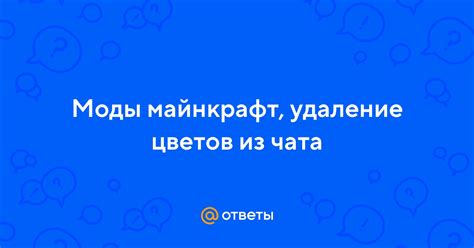 Моды майнкрафт, удаление цветов из чата

@ ответы